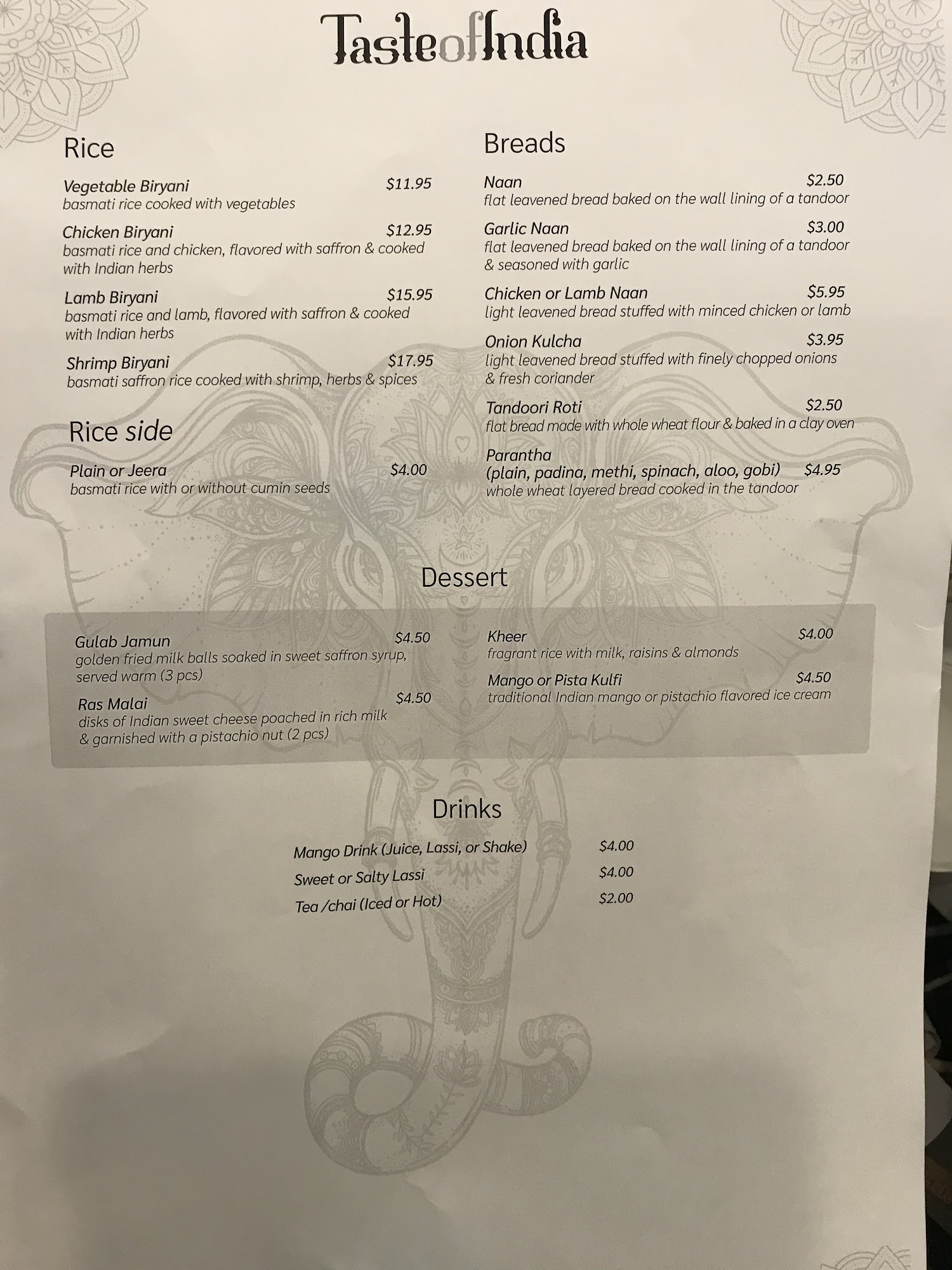 TasteofIndia

Rice

Vegetable Biryani $11.95
basmati rice cooked with vegetables

Chicken Biryani $12.95
basmati rice and chicken, flavored with saffron & cooked with Indian herbs

Lamb Biryani $15.95
basmati rice and lamb, flavored with saffron & cooked with Indian herbs

Shrimp Biryani $17.95
basmati saffron rice cooked with shrimp, herbs & spices

Rice side

Plain or Jeera $4.00
basmati rice with or without cumin seeds

Breads

Naan $2.50
flat leavened bread baked on the wall lining of a tandoor

Garlic Naan $3.00
flat leavened bread baked on the wall lining of a tandoor & seasoned with garlic

Chicken or Lamb Naan $5.95
light leavened bread stuffed with minced chicken or lamb

Onion Kulcha $3.95
light leavened bread stuffed with finely chopped onions & fresh coriander

Tandoori Roti $2.50
flat bread made with whole wheat flour & baked in a clay oven

Parantha
(plain, padina, methi, spinach, aloo, gobi) $4.95
whole wheat layered bread cooked in the tandoor

Dessert

Gulab Jamun $4.50
golden fried milk balls soaked in sweet saffron syrup, served warm (3 pcs)

Ras Malai $4.50
disks of Indian sweet cheese poached in rich milk & garnished with a pistachio nut (2 pcs)

Kheer $4.00
fragrant rice with milk, raisins & almonds

Mango or Pista Kulfi $4.50
traditional Indian mango or pistachio flavored ice cream

Drinks

Mango Drink (Juice, Lassi, or Shake) $4.00
Sweet or Salty Lassi $4.00
Tea /chai (Iced or Hot) $2.00